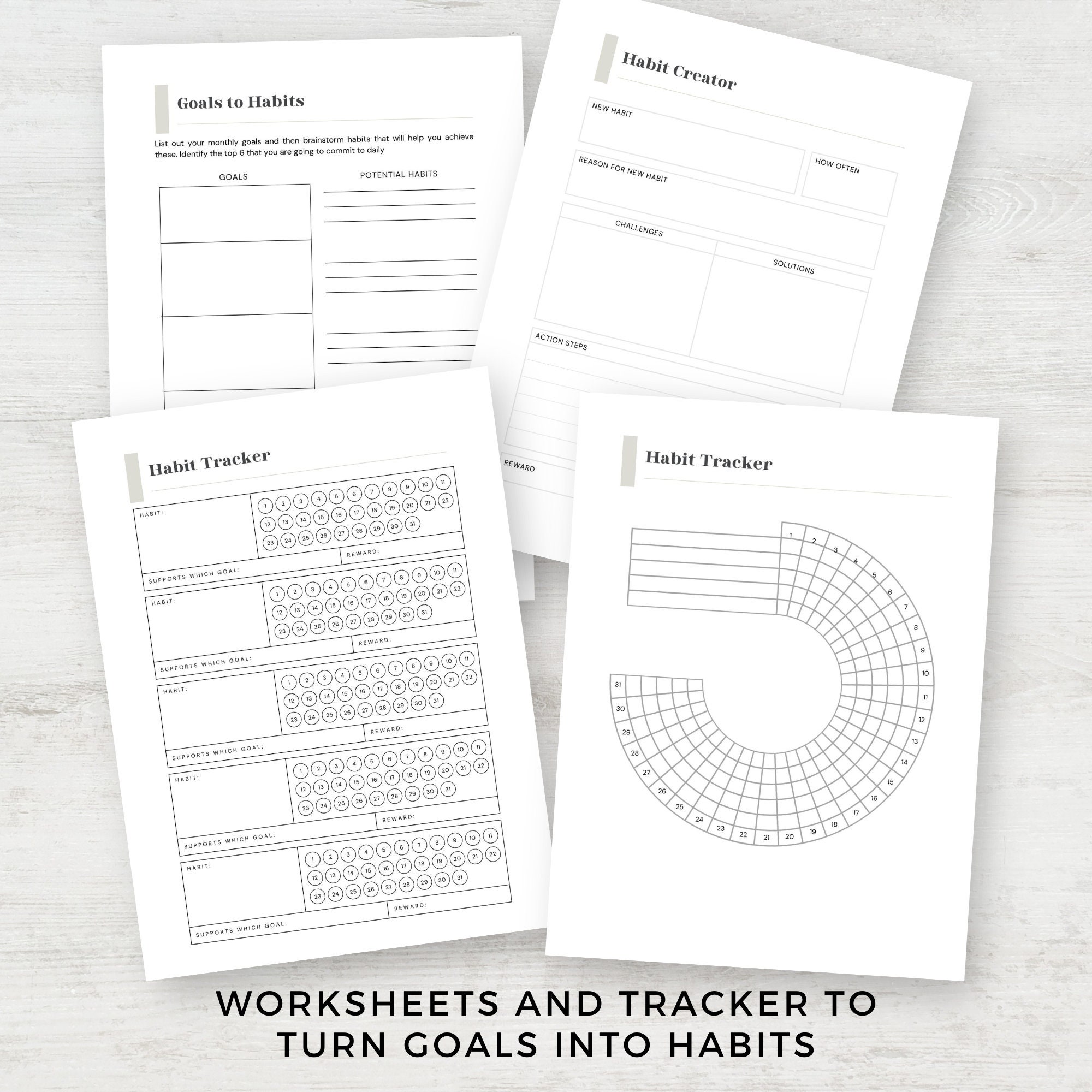 Goals to Habits

List out your monthly goals and then brainstorm habits that will help you achieve these. Identify the top 6 that you are going to commit to daily

GOALS

POTENTIAL HABITS

Habit Creator

NEW HABIT

REASON FOR NEW HABIT

HOW OFTEN

CHALLENGES

SOLUTIONS

ACTION STEPS

REWARD

Habit Tracker

HABIT:

1 2 3 4 5 6 7 8 9 10 11 12 13 14 15 16 17 18 19 20 21 22 23 24 25 26 27 28 29 30 31

REWARD:

SUPPORTS WHICH GOAL:

HABIT:

1 2 3 4 5 6 7 8 9 10 11 12 13 14 15 16 17 18 19 20 21 22 23 24 25 26 27 28 29 30 31

REWARD:

SUPPORTS WHICH GOAL:

HABIT:

1 2 3 4 5 6 7 8 9 10 11 12 13 14 15 16 17 18 19 20 21 22 23 24 25 26 27 28 29 30 31

REWARD:

SUPPORTS WHICH GOAL:

HABIT:

1 2 3 4 5 6 7 8 9 10 11 12 13 14 15 16 17 18 19 20 21 22 23 24 25 26 27 28 29 30 31

REWARD:

SUPPORTS WHICH GOAL:

HABIT:

1 2 3 4 5 6 7 8 9 10 11 12 13 14 15 16 17 18 19 20 21 22 23 24 25 26 27 28 29 30 31

REWARD:

SUPPORTS WHICH GOAL:

Habit Tracker

1 2 3 4 5 6 7 8 9 10 11 12 13 14 15 16 17 18 19 20 21 22 23 24 25 26 27 28 29 30 31

WORKSHEETS AND TRACKER TO TURN GOALS INTO HABITS